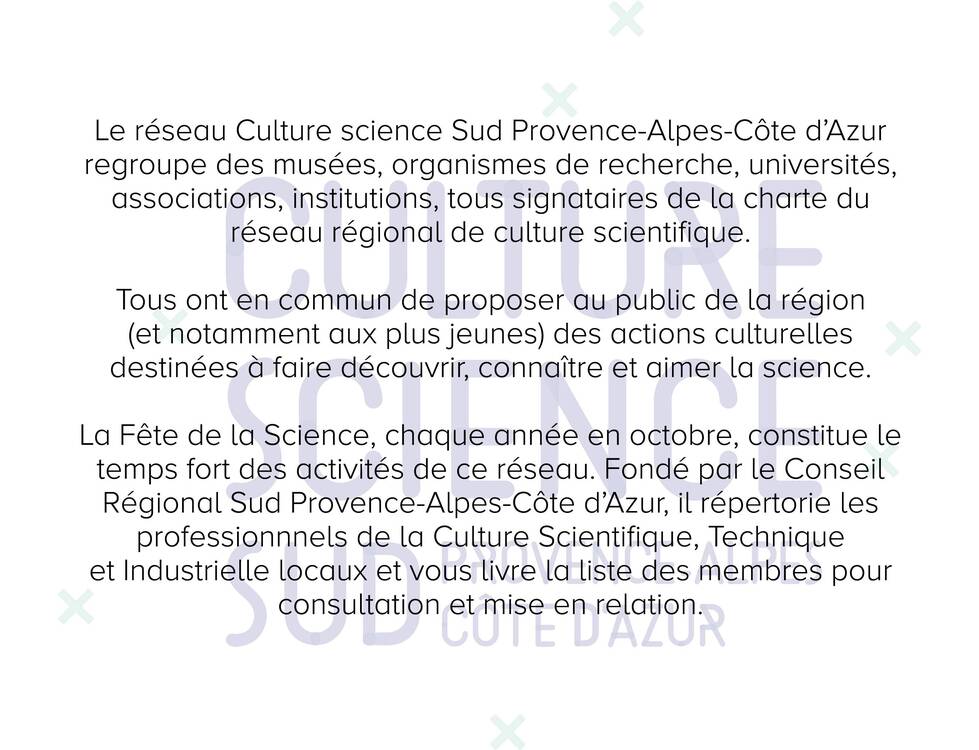 Le réseau Culture science Sud Provence-Alpes-Côte d'Azur regroupe des musées, organismes de recherche, universités, associations, institutions, tous signataires de la charte du réseau régional de culture scientifique.

Tous ont en commun de proposer au public de la région (et notamment aux plus jeunes) des actions culturelles destinées à faire découvrir, connaître et aimer la science.

La Fête de la Science, chaque année en octobre, constitue le temps fort des activités de ce réseau. Fondé par le Conseil Régional Sud Provence-Alpes-Côte d'Azur, il répertorie les professionnnels de la Culture Scientifique, Technique et Industrielle locaux et vous livre la liste des membres pour consultation et mise en relation.

CULTURE
SCIENCE
SUD PROVENCE-ALPES CÔTE D'AZUR